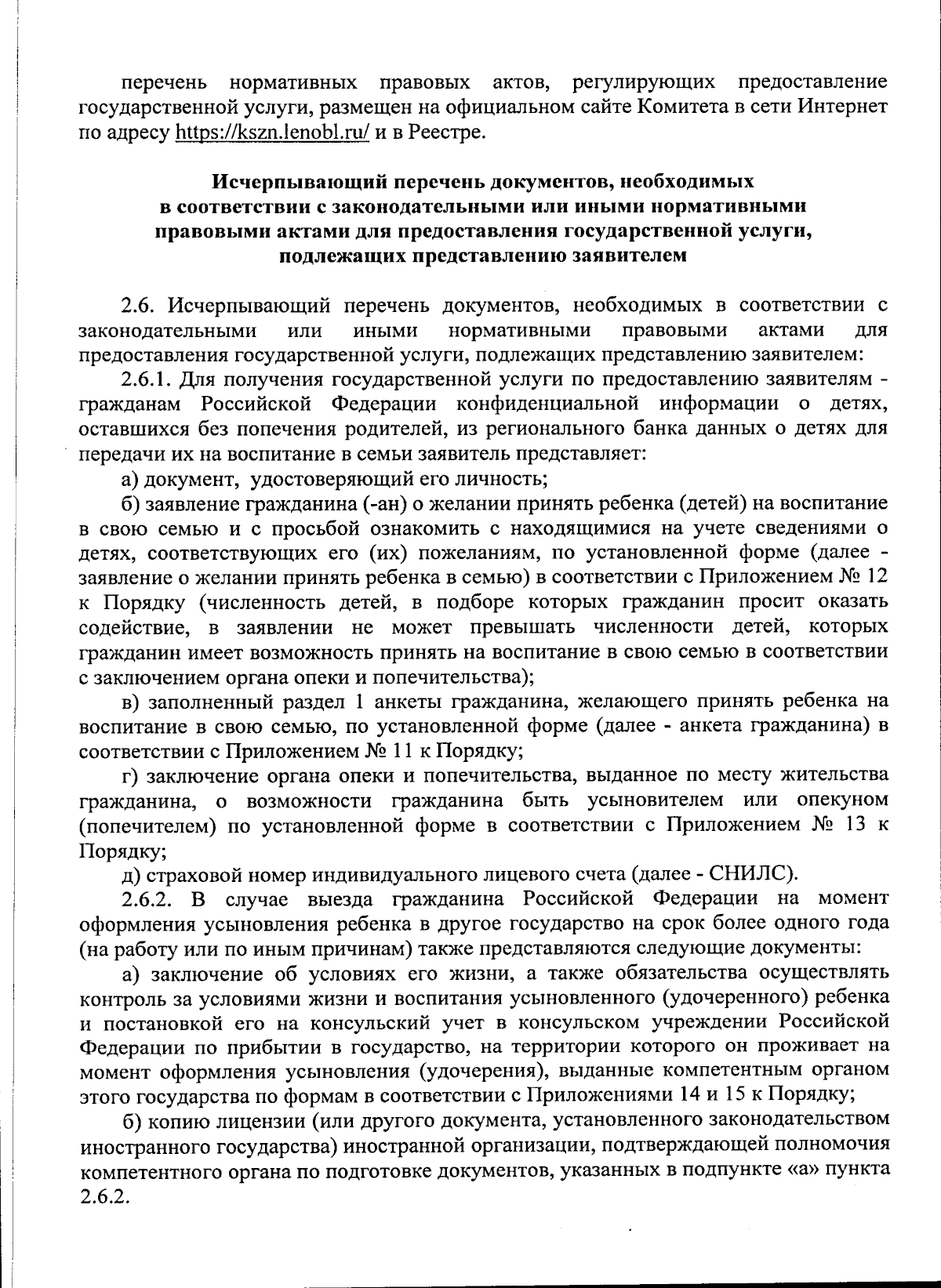 перечень нормативных правовых актов, регулирующих предоставление государственной услуги, размещен на официальном сайте Комитета в сети Интернет по адресу https://kszn.lenobl.ru/ и в Реестре.

Исчерпывающий перечень документов, необходимых в соответствии с законодательными или иными нормативными правовыми актами для предоставления государственной услуги, подлежащих представлению заявителем

2.6. Исчерпывающий перечень документов, необходимых в соответствии с законодательными или иными нормативными правовыми актами для предоставления государственной услуги, подлежащих представлению заявителем:

2.6.1. Для получения государственной услуги по предоставлению заявителям - гражданам Российской Федерации конфиденциальной информации о детях, оставшихся без попечения родителей, из регионального банка данных о детях для передачи их на воспитание в семьи заявитель представляет:

а) документ, удостоверяющий его личность;

б) заявление гражданина (-ан) о желании принять ребенка (детей) на воспитание в свою семью и с просьбой ознакомить с находящимися на учете сведениями о детях, соответствующих его (их) пожеланиям, по установленной форме (далее - заявление о желании принять ребенка в семью) в соответствии с Приложением № 12 к Порядку (численность детей, в подборе которых гражданин просит оказать содействие, в заявлении не может превышать численности детей, которых гражданин имеет возможность принять на воспитание в свою семью в соответствии с заключением органа опеки и попечительства);

в) заполненный раздел 1 анкеты гражданина, желающего принять ребенка на воспитание в свою семью, по установленной форме (далее - анкета гражданина) в соответствии с Приложением № 11 к Порядку;

г) заключение органа опеки и попечительства, выданное по месту жительства гражданина, о возможности гражданина быть усыновителем или опекуном (попечителем) по установленной форме в соответствии с Приложением № 13 к Порядку;

д) страховой номер индивидуального лицевого счета (далее - СНИЛС).

2.6.2. В случае выезда гражданина Российской Федерации на момент оформления усыновления ребенка в другое государство на срок более одного года (на работу или по иным причинам) также представляются следующие документы:

а) заключение об условиях его жизни, а также обязательства осуществлять контроль за условиями жизни и воспитания усыновленного (удочеренного) ребенка и постановкой его на консульский учет в консульском учреждении Российской Федерации по прибытии в государство, на территории которого он проживает на момент оформления усыновления (удочерения), выданные компетентным органом этого государства по формам в соответствии с Приложениями 14 и 15 к Порядку;

б) копию лицензии (или другого документа, установленного законодательством иностранного государства) иностранной организации, подтверждающей полномочия компетентного органа по подготовке документов, указанных в подпункте «а» пункта 2.6.2.